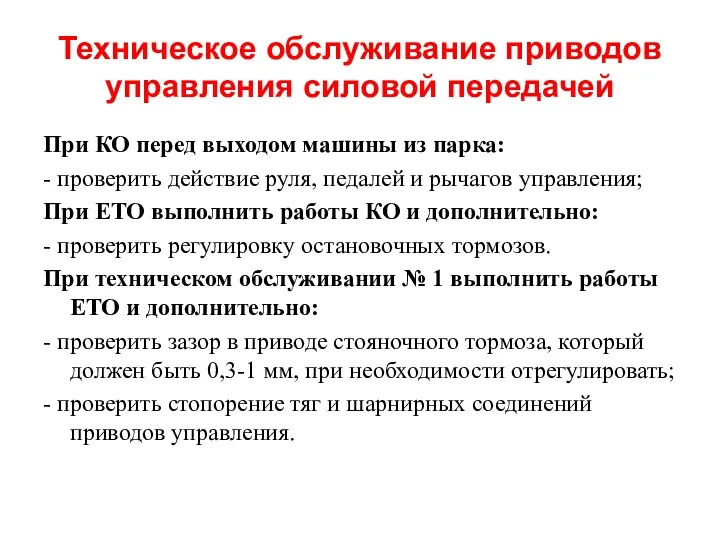 Техническое обслуживание приводов управления силовой передачей

При КО перед выходом машины из парка:

- проверить действие руля, педалей и рычагов управления;

При ЕТО выполнить работы КО и дополнительно:

- проверить регулировку остановочных тормозов.

При техническом обслуживании № 1 выполнить работы ЕТО и дополнительно:

- проверить зазор в приводе стояночного тормоза, который должен быть 0,3-1 мм, при необходимости отрегулировать;

- проверить стопорение тяг и шарнирных соединений приводов управления.